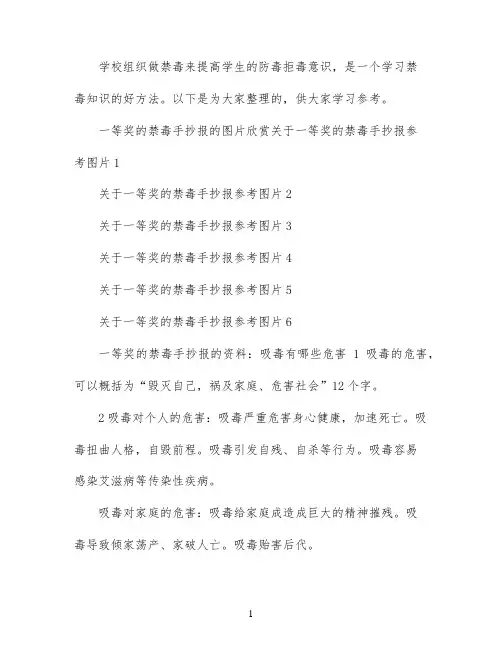 学校组织做禁毒来提高学生的防毒拒毒意识，是一个学习禁毒知识的好方法。以下是为大家整理的，供大家学习参考。

一等奖的禁毒手抄报的图片欣赏关于一等奖的禁毒手抄报参考图片 1

关于一等奖的禁毒手抄报参考图片 2

关于一等奖的禁毒手抄报参考图片 3

关于一等奖的禁毒手抄报参考图片 4

关于一等奖的禁毒手抄报参考图片 5

关于一等奖的禁毒手抄报参考图片 6

一等奖的禁毒手抄报的资料：吸毒有哪些危害 1 吸毒的危害，可以概括为“毁灭自己，祸及家庭、危害社会”12 个字。

2 吸毒对个人的危害：吸毒严重危害身心健康，加速死亡。吸毒扭曲人格，自毁前程。吸毒引发自残、自杀等行为。吸毒容易感染艾滋病等传染性疾病。

吸毒对家庭的危害：吸毒给家庭成造成巨大的精神摧残。吸毒导致倾家荡产、家破人亡。吸毒贻害后代。

1